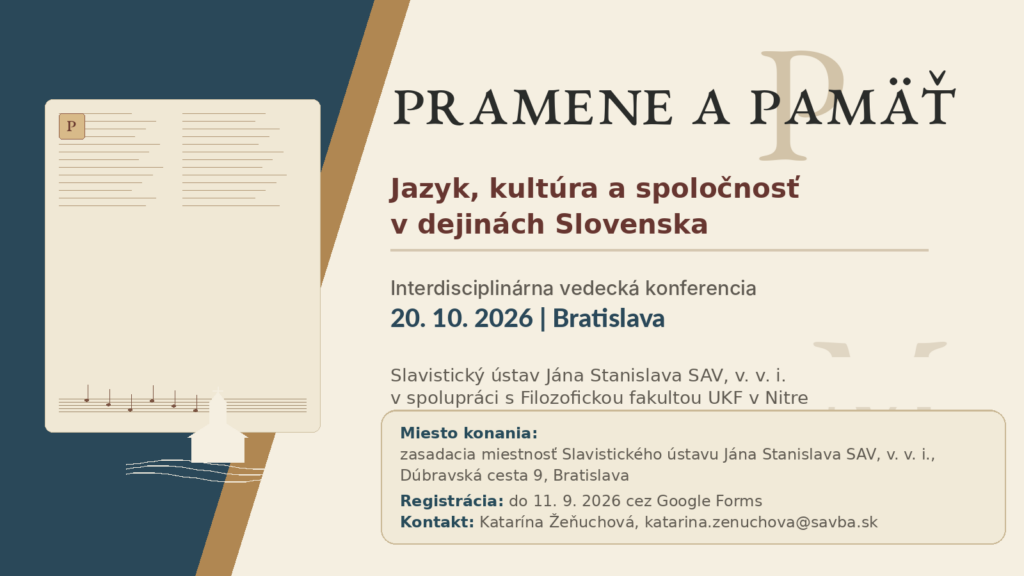 P

PRAMENE A PAMÄŤ

Jazyk, kultúra a spoločnosť v dejinách Slovenska

Interdisciplinárna vedecká konferencia
20. 10. 2026 | Bratislava

Slavistický ústav Jána Stanislava SAV, v. v. i.
v spolupráci s Filozofickou fakultou UKF v Nitre

Miesto konania:
zasadacia miestnosť Slavistického ústavu Jána Stanislava SAV, v. v. i.,
Dúbravská cesta 9, Bratislava

Registrácia: do 11. 9. 2026 cez Google Forms
Kontakt: Katarína Žeňuchová, katarina.zenuchova@savba.sk